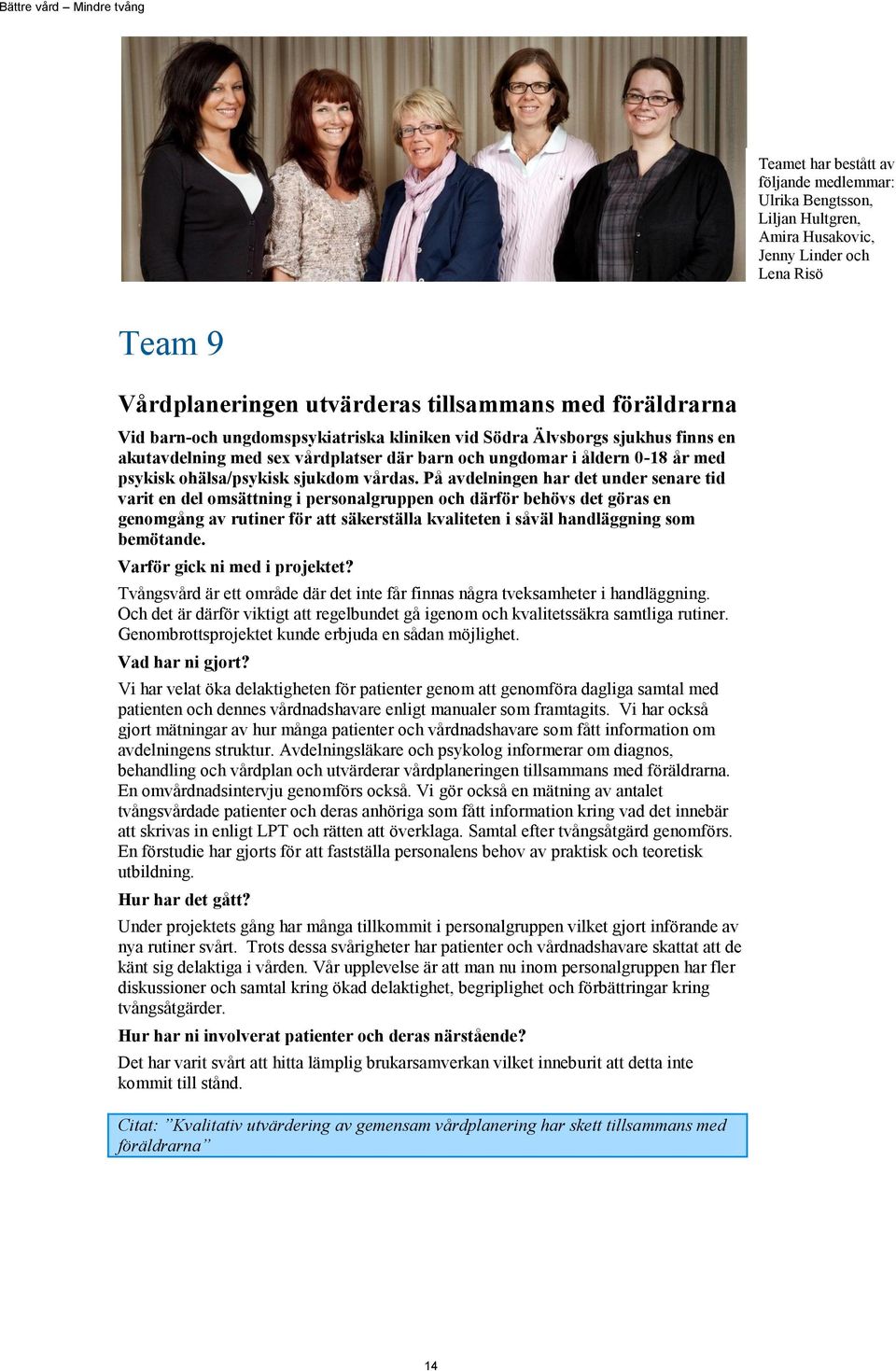 Bättre vård – Mindre tvång

Teamet har bestått av följande medlemmar: Ulrika Bengtsson, Liljan Hultgren, Amira Husakovic, Jenny Linder och Lena Risö

Team 9

Vårdplaneringen utvärderas tillsammans med föräldrarna

Vid barn-och ungdomspsykiatriska kliniken vid Södra Älvsborgs sjukhus finns en akutavdelning med sex vårdplatser där barn och ungdomar i åldern 0-18 år med psykisk ohälsa/psykisk sjukdom vårdas. På avdelningen har det under senare tid varit en del omsättning i personalgruppen och därför behövs det göras en genomgång av rutiner för att säkerställa kvaliteten i såväl handläggning som bemötande.

Varför gick ni med i projektet?

Tvångsvård är ett område där det inte får finnas några tveksamheter i handläggning. Och det är därför viktigt att regelbundet gå igenom och kvalitetssäkra samtliga rutiner. Genombrottsprojektet kunde erbjuda en sådan möjlighet.

Vad har ni gjort?

Vi har velat öka delaktigheten för patienter genom att genomföra dagliga samtal med patienten och dennes vårdnadshavare enligt manualer som framtagits. Vi har också gjort mätningar av hur många patienter och vårdnadshavare som fått information om avdelningens struktur. Avdelningsläkare och psykolog informerar om diagnos, behandling och vårdplan och utvärderar vårdplaneringen tillsammans med föräldrarna. En omvårdnadsintervju genomförs också. Vi gör också en mätning av antalet tvångsvårdade patienter och deras anhöriga som fått information kring vad det innebär att skrivas in enligt LPT och rätten att överklaga. Samtal efter tvångsåtgärd genomförs. En förstudie har gjorts för att fastställa personalens behov av praktisk och teoretisk utbildning.

Hur har det gått?

Under projektets gång har många tillkommit i personalgruppen vilket gjort införande av nya rutiner svårt. Trots dessa svårigheter har patienter och vårdnadshavare skattat att de känt sig delaktiga i vården. Vår upplevelse är att man nu inom personalgruppen har fler diskussioner och samtal kring ökad delaktighet, begriplighet och förbättringar kring tvångsåtgärder.

Hur har ni involverat patienter och deras närstående?

Det har varit svårt att hitta lämplig brukarsamverkan vilket inneburit att detta inte kommit till stånd.

Citat: ”Kvalitativ utvärdering av gemensam vårdplanering har skett tillsammans med föräldrarna”

14